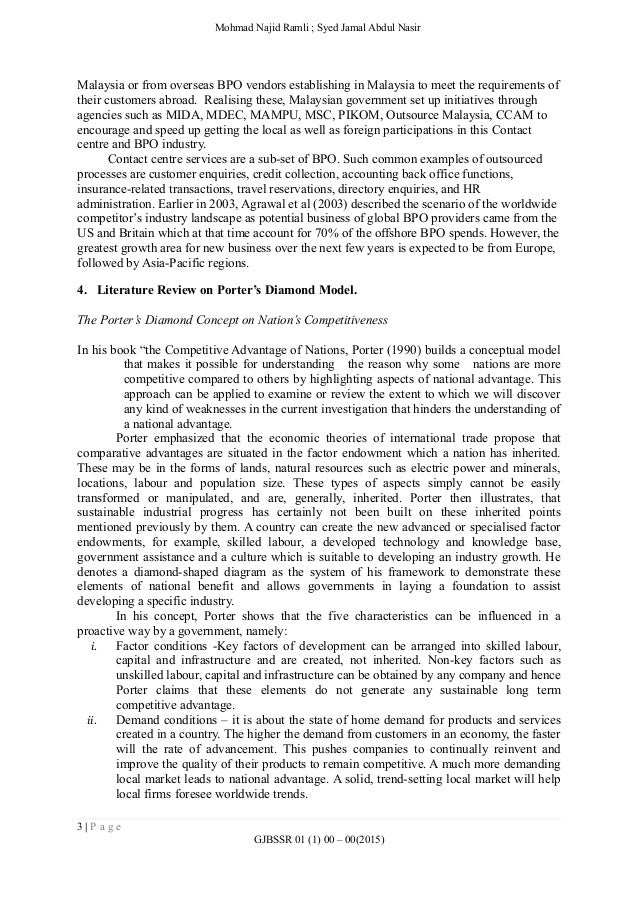 Mohmad Najid Ramli ; Syed Jamal Abdul Nasir

Malaysia or from overseas BPO vendors establishing in Malaysia to meet the requirements of their customers abroad. Realising these, Malaysian government set up initiatives through agencies such as MIDA, MDEC, MAMPU, MSC, PIKOM, Outsource Malaysia, CCAM to encourage and speed up getting the local as well as foreign participations in this Contact centre and BPO industry.

Contact centre services are a sub-set of BPO. Such common examples of outsourced processes are customer enquiries, credit collection, accounting back office functions, insurance-related transactions, travel reservations, directory enquiries, and HR administration. Earlier in 2003, Agrawal et al (2003) described the scenario of the worldwide competitor's industry landscape as potential business of global BPO providers came from the US and Britain which at that time account for 70% of the offshore BPO spends. However, the greatest growth area for new business over the next few years is expected to be from Europe, followed by Asia-Pacific regions.

4. Literature Review on Porter's Diamond Model.

The Porter's Diamond Concept on Nation's Competitiveness

In his book "the Competitive Advantage of Nations, Porter (1990) builds a conceptual model that makes it possible for understanding the reason why some nations are more competitive compared to others by highlighting aspects of national advantage. This approach can be applied to examine or review the extent to which we will discover any kind of weaknesses in the current investigation that hinders the understanding of a national advantage.

Porter emphasized that the economic theories of international trade propose that comparative advantages are situated in the factor endowment which a nation has inherited. These may be in the forms of lands, natural resources such as electric power and minerals, locations, labour and population size. These types of aspects simply cannot be easily transformed or manipulated, and are, generally, inherited. Porter then illustrates, that sustainable industrial progress has certainly not been built on these inherited points mentioned previously by them. A country can create the new advanced or specialised factor endowments, for example, skilled labour, a developed technology and knowledge base, government assistance and a culture which is suitable to developing an industry growth. He denotes a diamond-shaped diagram as the system of his framework to demonstrate these elements of national benefit and allows governments in laying a foundation to assist developing a specific industry.

In his concept, Porter shows that the five characteristics can be influenced in a proactive way by a government, namely:

i. Factor conditions -Key factors of development can be arranged into skilled labour, capital and infrastructure and are created, not inherited. Non-key factors such as unskilled labour, capital and infrastructure can be obtained by any company and hence Porter claims that these elements do not generate any sustainable long term competitive advantage.

ii. Demand conditions – it is about the state of home demand for products and services created in a country. The higher the demand from customers in an economy, the faster will the rate of advancement. This pushes companies to continually reinvent and improve the quality of their products to remain competitive. A much more demanding local market leads to national advantage. A solid, trend-setting local market will help local firms foresee worldwide trends.

3 | P a g e

GJBSSR 01 (1) 00 – 00(2015)